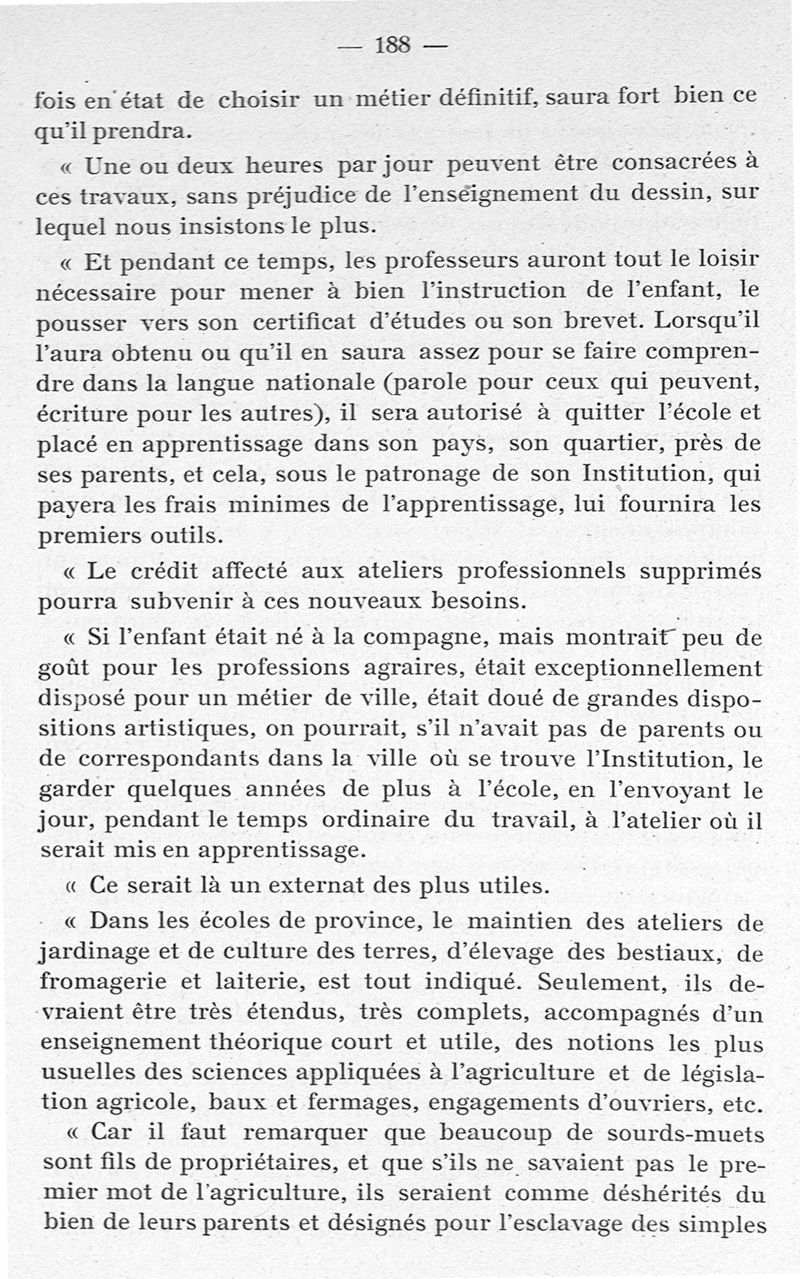 — 188 —

fois en état de choisir un métier définitif, saura fort bien ce qu'il prendra.

« Une ou deux heures par jour peuvent être consacrées à ces travaux, sans préjudice de l'enseignement du dessin, sur lequel nous insistons le plus.

« Et pendant ce temps, les professeurs auront tout le loisir nécessaire pour mener à bien l'instruction de l'enfant, le pousser vers son certificat d'études ou son brevet. Lorsqu'il l'aura obtenu ou qu'il en saura assez pour se faire comprendre dans la langue nationale (parole pour ceux qui peuvent, écriture pour les autres), il sera autorisé à quitter l'école et placé en apprentissage dans son pays, son quartier, près de ses parents, et cela, sous le patronage de son Institution, qui payera les frais minimes de l'apprentissage, lui fournira les premiers outils.

« Le crédit affecté aux ateliers professionnels supprimés pourra subvenir à ces nouveaux besoins.

« Si l'enfant était né à la compagne, mais montrait peu de goût pour les professions agraires, était exceptionnellement disposé pour un métier de ville, était doué de grandes dispositions artistiques, on pourrait, s'il n'avait pas de parents ou de correspondants dans la ville où se trouve l'Institution, le garder quelques années de plus à l'école, en l'envoyant le jour, pendant le temps ordinaire du travail, à l'atelier où il serait mis en apprentissage.

« Ce serait là un externat des plus utiles.

« Dans les écoles de province, le maintien des ateliers de jardinage et de culture des terres, d'élevage des bestiaux, de fromagerie et laiterie, est tout indiqué. Seulement, ils devraient être très étendus, très complets, accompagnés d'un enseignement théorique court et utile, des notions les plus usuelles des sciences appliquées à l'agriculture et de législation agricole, baux et fermages, engagements d'ouvriers, etc.

« Car il faut remarquer que beaucoup de sourds-muets sont fils de propriétaires, et que s'ils ne savaient pas le premier mot de l'agriculture, ils seraient comme déshérités du bien de leurs parents et désignés pour l'esclavage des simples